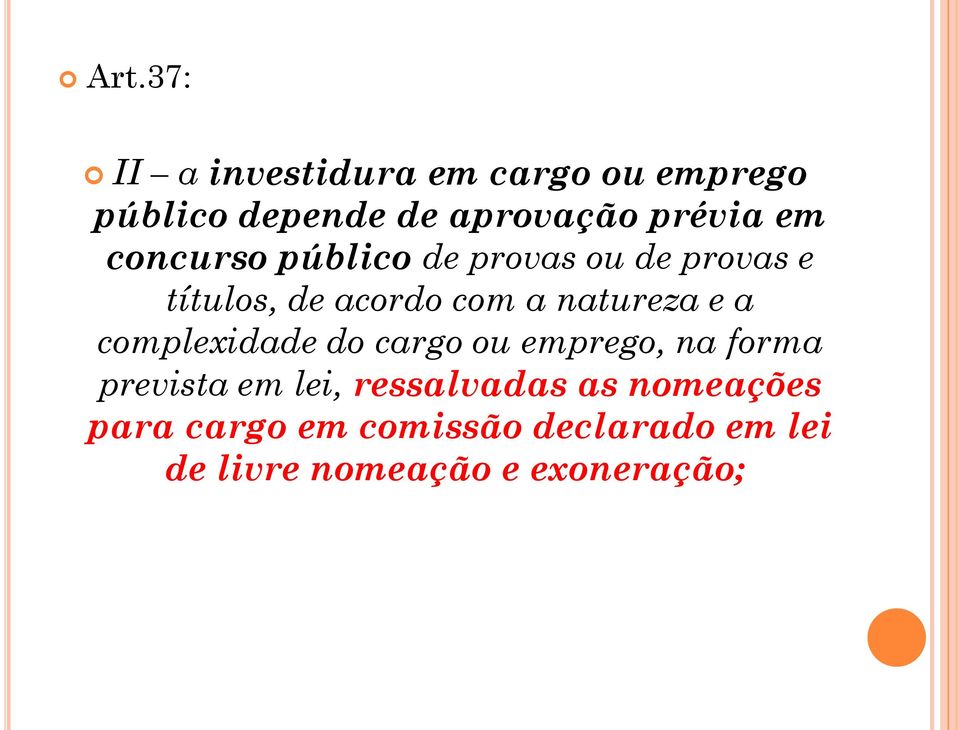 Art.37:

II – a investidura em cargo ou emprego público depende de aprovação prévia em concurso público de provas ou de provas e títulos, de acordo com a natureza e a complexidade do cargo ou emprego, na forma prevista em lei, ressalvadas as nomeações para cargo em comissão declarado em lei de livre nomeação e exoneração;